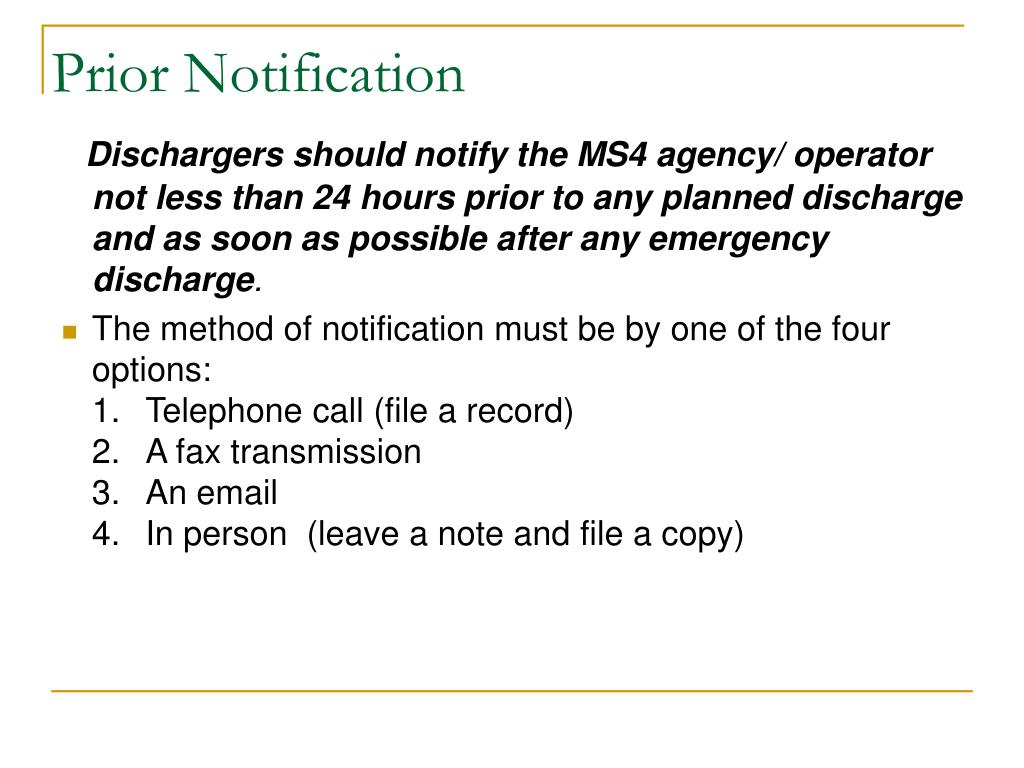 Prior Notification

Dischargers should notify the MS4 agency/ operator not less than 24 hours prior to any planned discharge and as soon as possible after any emergency discharge.

The method of notification must be by one of the four options:
1. Telephone call (file a record)
2. A fax transmission
3. An email
4. In person (leave a note and file a copy)